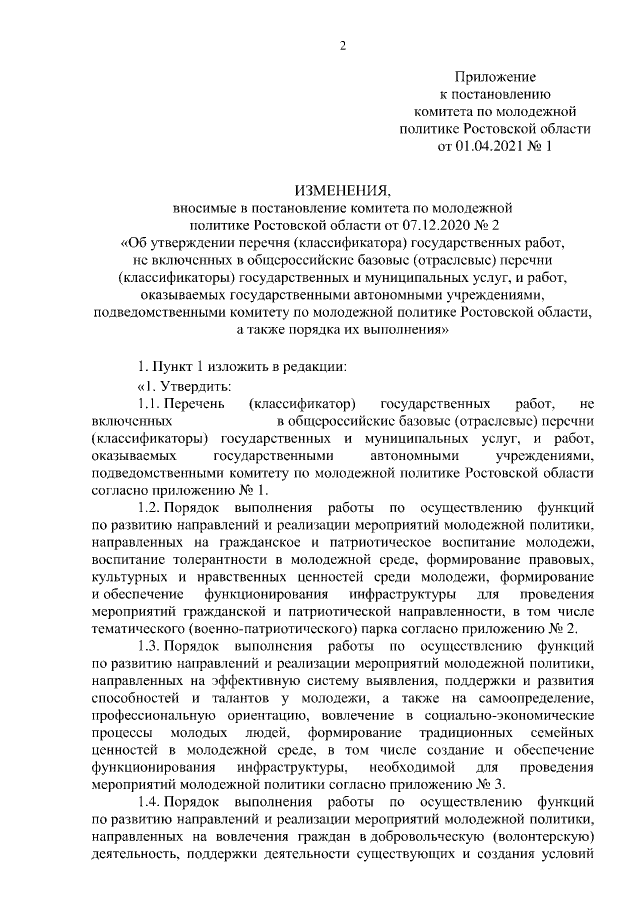 2

Приложение
к постановлению
комитета по молодежной
политике Ростовской области
от 01.04.2021 № 1

ИЗМЕНЕНИЯ,
вносимые в постановление комитета по молодежной политике Ростовской области от 07.12.2020 № 2
«Об утверждении перечня (классификатора) государственных работ, не включенных в общероссийские базовые (отраслевые) перечни (классификаторы) государственных и муниципальных услуг, и работ, оказываемых государственными автономными учреждениями, подведомственными комитету по молодежной политике Ростовской области, а также порядка их выполнения»

1. Пункт 1 изложить в редакции:

«1. Утвердить:

1.1. Перечень (классификатор) государственных работ, не включенных в общероссийские базовые (отраслевые) перечни (классификаторы) государственных и муниципальных услуг, и работ, оказываемых государственными автономными учреждениями, подведомственными комитету по молодежной политике Ростовской области согласно приложению № 1.

1.2. Порядок выполнения работы по осуществлению функций по развитию направлений и реализации мероприятий молодежной политики, направленных на гражданское и патриотическое воспитание молодежи, воспитание толерантности в молодежной среде, формирование правовых, культурных и нравственных ценностей среди молодежи, формирование и обеспечение функционирования инфраструктуры для проведения мероприятий гражданской и патриотической направленности, в том числе тематического (военно-патриотического) парка согласно приложению № 2.

1.3. Порядок выполнения работы по осуществлению функций по развитию направлений и реализации мероприятий молодежной политики, направленных на эффективную систему выявления, поддержки и развития способностей и талантов у молодежи, а также на самоопределение, профессиональную ориентацию, вовлечение в социально-экономические процессы молодых людей, формирование традиционных семейных ценностей в молодежной среде, в том числе создание и обеспечение функционирования инфраструктуры, необходимой для проведения мероприятий молодежной политики согласно приложению № 3.

1.4. Порядок выполнения работы по осуществлению функций по развитию направлений и реализации мероприятий молодежной политики, направленных на вовлечения граждан в добровольческую (волонтерскую) деятельность, поддержки деятельности существующих и создания условий